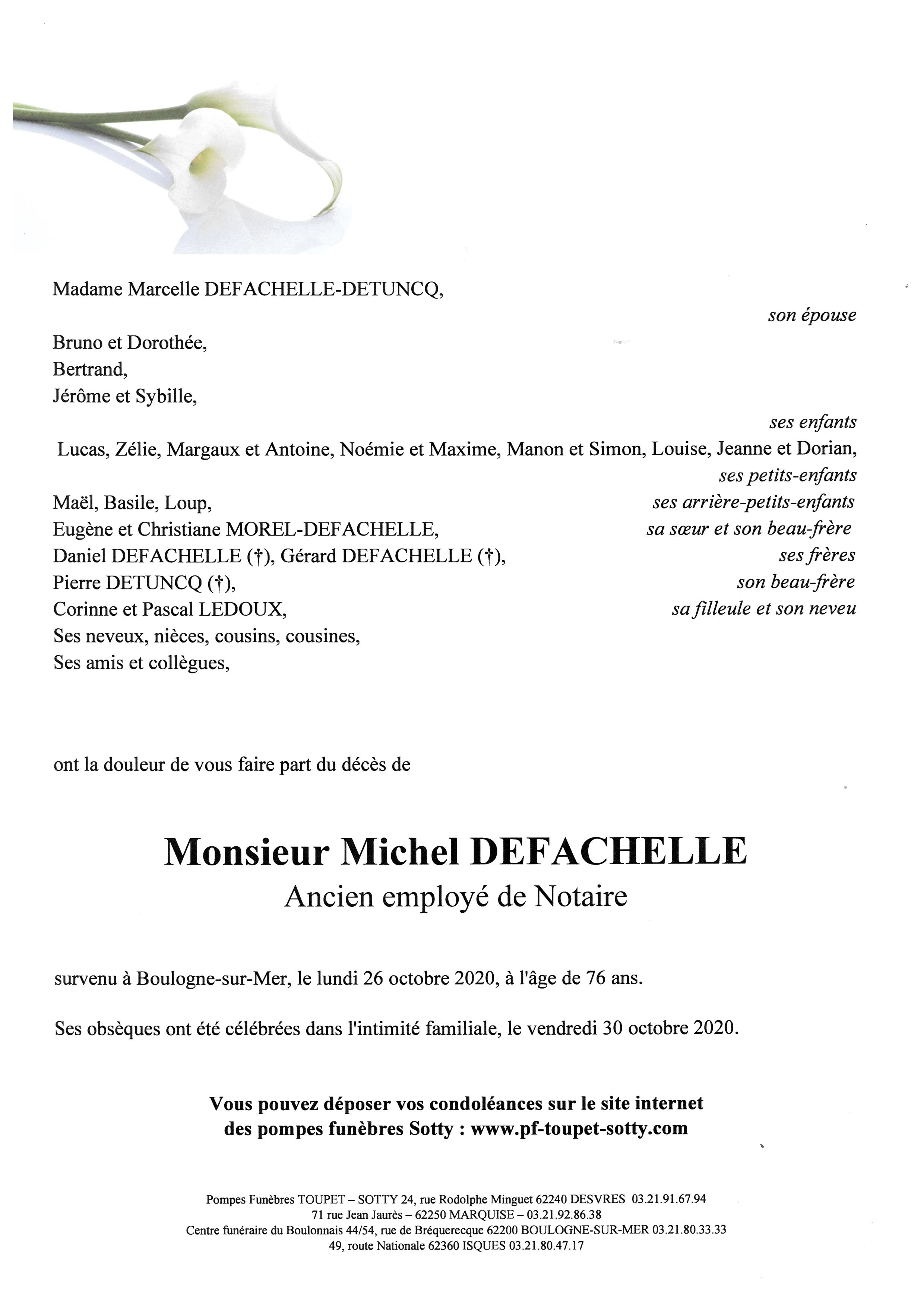 Madame Marcelle DEFACHELLE-DETUNCQ,

son épouse

Bruno et Dorothée,
Bertrand,
Jérôme et Sybille,

ses enfants

Lucas, Zélie, Margaux et Antoine, Noémie et Maxime, Manon et Simon, Louise, Jeanne et Dorian,

ses petits-enfants

Maël, Basile, Loup, ses arrière-petits-enfants
Eugène et Christiane MOREL-DEFACHELLE, sa sœur et son beau-frère
Daniel DEFACHELLE (†), Gérard DEFACHELLE (†), ses frères
Pierre DETUNCQ (†), son beau-frère
Corinne et Pascal LEDOUX, sa filleule et son neveu
Ses neveux, nièces, cousins, cousines,
Ses amis et collègues,

ont la douleur de vous faire part du décès de

Monsieur Michel DEFACHELLE
Ancien employé de Notaire

survenu à Boulogne-sur-Mer, le lundi 26 octobre 2020, à l'âge de 76 ans.

Ses obsèques ont été célébrées dans l'intimité familiale, le vendredi 30 octobre 2020.

Vous pouvez déposer vos condoléances sur le site internet des pompes funèbres Sotty : www.pf-toupet-sotty.com

Pompes Funèbres TOUPET – SOTTY 24, rue Rodolphe Minguet 62240 DESVRES 03.21.91.67.94
71 rue Jean Jaurès – 62250 MARQUISE – 03.21.92.86.38
Centre funéraire du Boulonnais 44/54, rue de Bréquerecque 62200 BOULOGNE-SUR-MER 03.21.80.33.33
49, route Nationale 62360 ISQUES 03.21.80.47.17